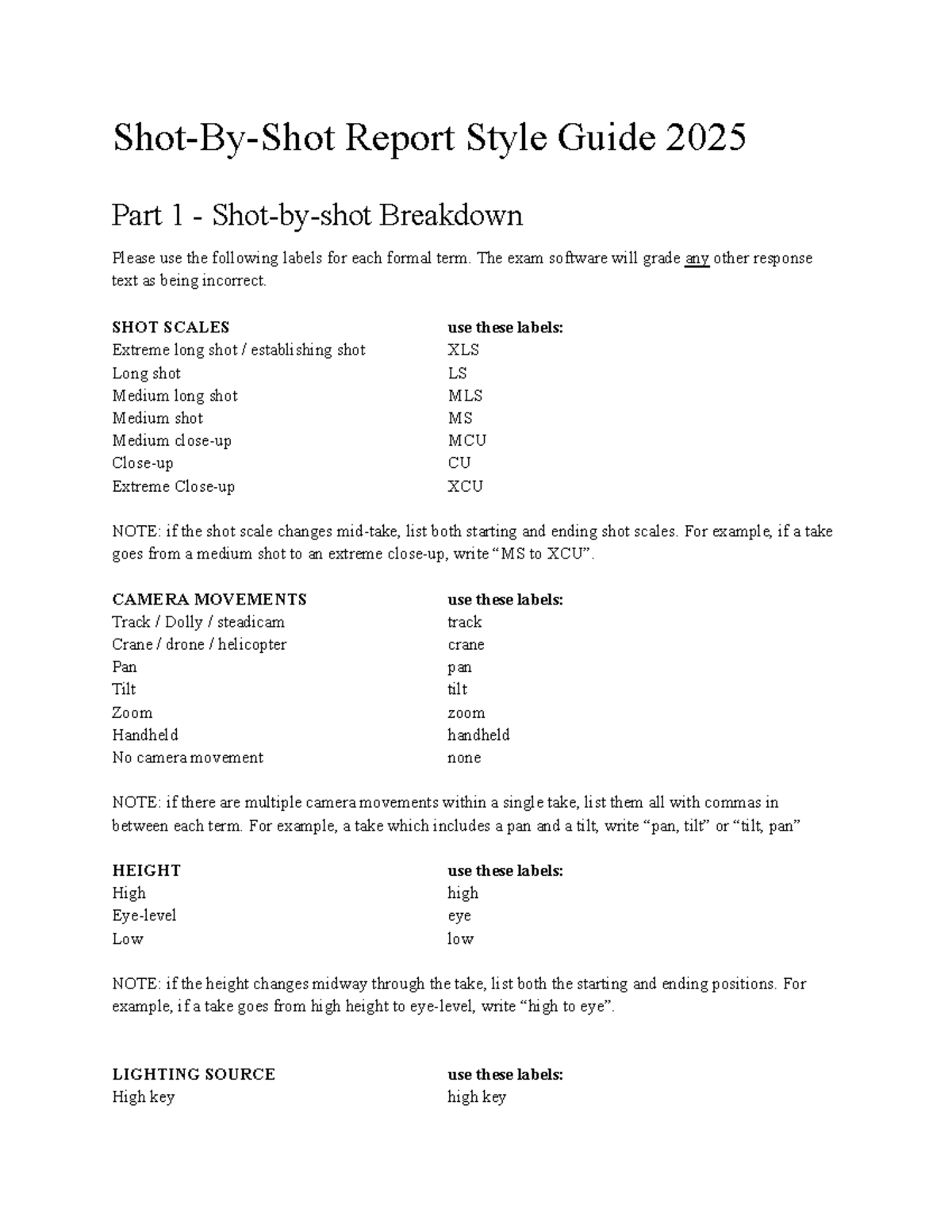 Shot-By-Shot Report Style Guide 2025

Part 1 - Shot-by-shot Breakdown

Please use the following labels for each formal term. The exam software will grade any other response text as being incorrect.

| SHOT SCALES | use these labels: |
|---|---|
| Extreme long shot / establishing shot | XLS |
| Long shot | LS |
| Medium long shot | MLS |
| Medium shot | MS |
| Medium close-up | MCU |
| Close-up | CU |
| Extreme Close-up | XCU |

NOTE: if the shot scale changes mid-take, list both starting and ending shot scales. For example, if a take goes from a medium shot to an extreme close-up, write "MS to XCU".

| CAMERA MOVEMENTS | use these labels: |
|---|---|
| Track / Dolly / steadicam | track |
| Crane / drone / helicopter | crane |
| Pan | pan |
| Tilt | tilt |
| Zoom | zoom |
| Handheld | handheld |
| No camera movement | none |

NOTE: if there are multiple camera movements within a single take, list them all with commas in between each term. For example, a take which includes a pan and a tilt, write "pan, tilt" or "tilt, pan"

| HEIGHT | use these labels: |
|---|---|
| High | high |
| Eye-level | eye |
| Low | low |

NOTE: if the height changes midway through the take, list both the starting and ending positions. For example, if a take goes from high height to eye-level, write "high to eye".

| LIGHTING SOURCE | use these labels: |
|---|---|
| High key | high key |